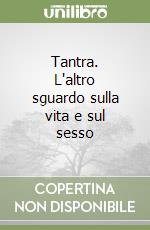 unilibro

Tantra. L'altro sguardo sulla vita e sul sesso

COPERTINA NON DISPONIBILE